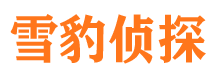 雪豹侦探